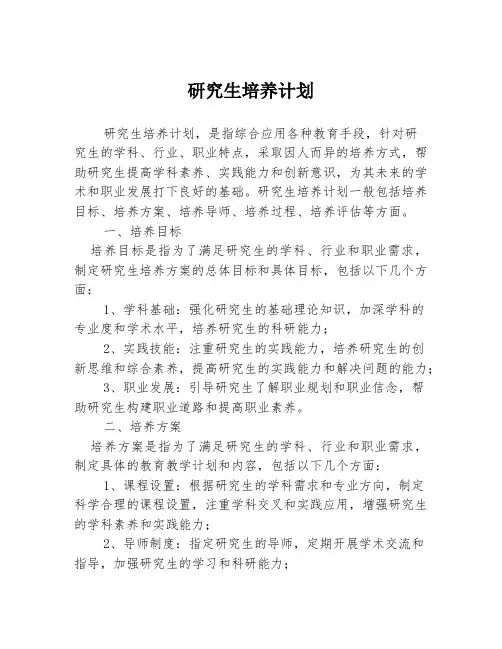 研究生培养计划

研究生培养计划，是指综合应用各种教育手段，针对研究生的学科、行业、职业特点，采取因人而异的培养方式，帮助研究生提高学科素养、实践能力和创新意识，为其未来的学术和职业发展打下良好的基础。研究生培养计划一般包括培养目标、培养方案、培养导师、培养过程、培养评估等方面。

一、培养目标

培养目标是指为了满足研究生的学科、行业和职业需求，制定研究生培养方案的总体目标和具体目标，包括以下几个方面：

1、学科基础：强化研究生的基础理论知识，加深学科的专业度和学术水平，培养研究生的科研能力；

2、实践技能：注重研究生的实践能力，培养研究生的创新思维和综合素养，提高研究生的实践能力和解决问题的能力；

3、职业发展：引导研究生了解职业规划和职业信念，帮助研究生构建职业道路和提高职业素养。

二、培养方案

培养方案是指为了满足研究生的学科、行业和职业需求，制定具体的教育教学计划和内容，包括以下几个方面：

1、课程设置：根据研究生的学科需求和专业方向，制定科学合理的课程设置，注重学科交叉和实践应用，增强研究生的学科素养和实践能力；

2、导师制度：指定研究生的导师，定期开展学术交流和指导，加强研究生的学习和科研能力；